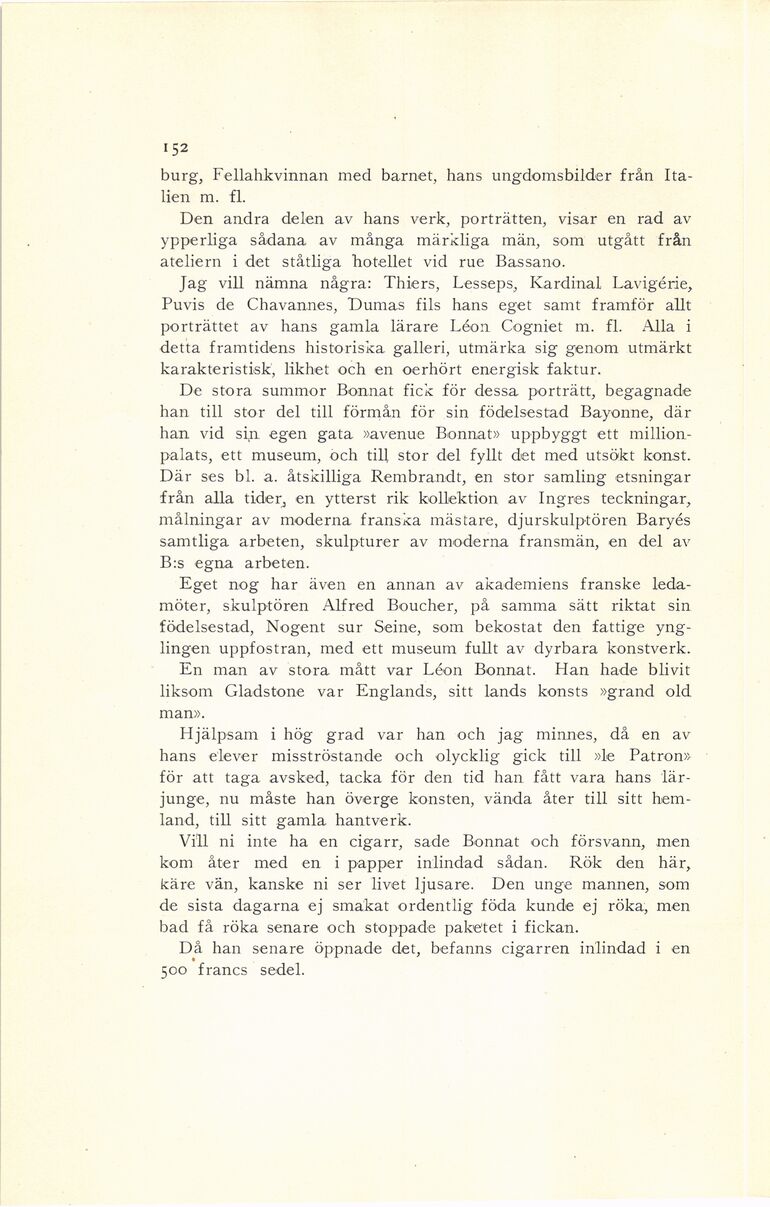 152

burg, Fellahkvinnan med barnet, hans ungdomsbilder från Italien m. fl.

Den andra delen av hans verk, porträtten, visar en rad av ypperliga sådana av många märkliga män, som utgått från ateliern i det ståtliga hotellet vid rue Bassano.

Jag vill nämna några: Thiers, Lesseps, Kardinal Lavigérie, Puvis de Chavannes, Dumas fils hans eget samt framför allt porträttet av hans gamla lärare Léon Cogniet m. fl. Alla i detta framtidens historiska galleri, utmärka sig genom utmärkt karakteristisk, likhet och en oerhört energisk faktur.

De stora summor Bonnat fick för dessa porträtt, begagnade han till stor del till förmån för sin födelsestad Bayonne, där han vid sin egen gata »avenue Bonnat» uppbyggt ett millionpalats, ett museum, och till stor del fyllt det med utsökt konst. Där ses bl. a. åtskilliga Rembrandt, en stor samling etsningar från alla tider, en ytterst rik kollektion av Ingres teckningar, målningar av moderna franska mästare, djurskulptören Baryés samtliga arbeten, skulpturer av moderna fransmän, en del av B:s egna arbeten.

Eget nog har även en annan av akademiens franske ledamöter, skulptören Alfred Boucher, på samma sätt riktat sin födelsestad, Nogent sur Seine, som bekostat den fattige ynglingen uppfostran, med ett museum fullt av dyrbara konstverk.

En man av stora mått var Léon Bonnat. Han hade blivit liksom Gladstone var Englands, sitt lands konsts »grand old man».

Hjälpsam i hög grad var han och jag minnes, då en av hans elever misströstande och olycklig gick till »le Patron» för att taga avsked, tacka för den tid han fått vara hans lärjunge, nu måste han överge konsten, vända åter till sitt hemland, till sitt gamla hantverk.

Vill ni inte ha en cigarr, sade Bonnat och försvann, men kom åter med en i papper inlindad sådan. Rök den här, käre vän, kanske ni ser livet ljusare. Den unge mannen, som de sista dagarna ej smakat ordentlig föda kunde ej röka, men bad få röka senare och stoppade paketet i fickan.

Då han senare öppnade det, befanns cigarren inlindad i en 500 francs sedel.